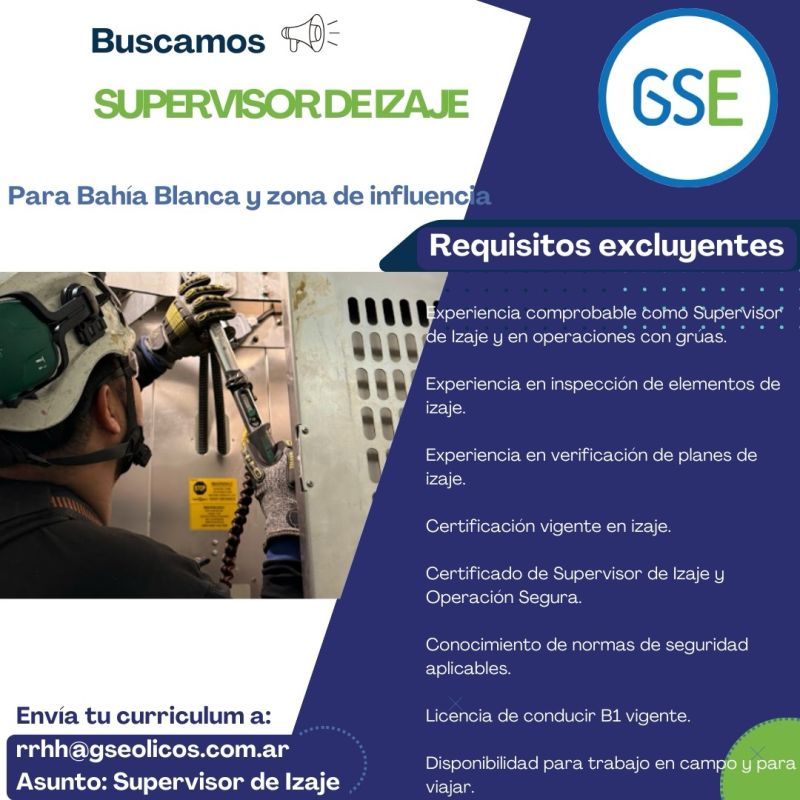 Buscamos

SUPERVISOR DE IZAJE

GSE

Para Bahía Blanca y zona de influencia

Requisitos excluyentes

Experiencia comprobable como Supervisor de Izaje y en operaciones con grúas.

Experiencia en inspección de elementos de izaje.

Experiencia en verificación de planes de izaje.

Certificación vigente en izaje.

Certificado de Supervisor de Izaje y Operación Segura.

Conocimiento de normas de seguridad aplicables.

Licencia de conducir B1 vigente.

Disponibilidad para trabajo en campo y para viajar.

Envía tu curriculum a:
rrhh@gseolicos.com.ar
Asunto: Supervisor de Izaje